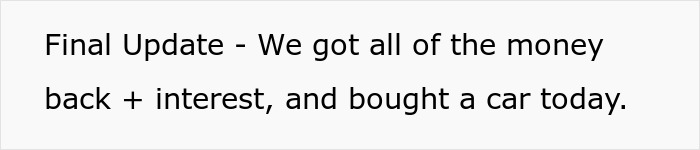 Final Update - We got all of the money back + interest, and bought a car today.